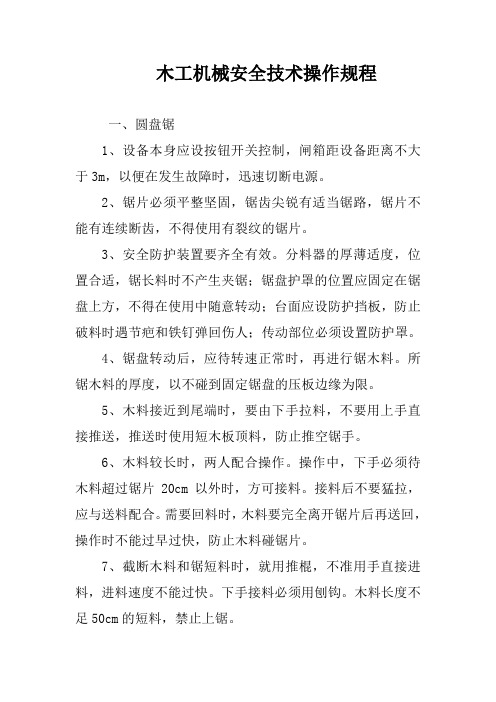 木工机械安全技术操作规程

一、圆盘锯

1、设备本身应设按钮开关控制，闸箱距设备距离不大于 3m，以便在发生故障时，迅速切断电源。

2、锯片必须平整坚固，锯齿尖锐有适当锯路，锯片不能有连续断齿，不得使用有裂纹的锯片。

3、安全防护装置要齐全有效。分料器的厚薄适度，位置合适，锯长料时不产生夹锯；锯盘护罩的位置应固定在锯盘上方，不得在使用中随意转动；台面应设防护挡板，防止破料时遇节疤和铁钉弹回伤人；传动部位必须设置防护罩。

4、锯盘转动后，应待转速正常时，再进行锯木料。所锯木料的厚度，以不碰到固定锯盘的压板边缘为限。

5、木料接近到尾端时，要由下手拉料，不要用上手直接推送，推送时使用短木板顶料，防止推空锯手。

6、木料较长时，两人配合操作。操作中，下手必须待木料超过锯片 20cm 以外时，方可接料。接料后不要猛拉，应与送料配合。需要回料时，木料要完全离开锯片后再送回，操作时不能过早过快，防止木料碰锯片。

7、截断木料和锯短料时，就用推棍，不准用手直接进料，进料速度不能过快。下手接料必须用刨钩。木料长度不足 50cm 的短料，禁止上锯。